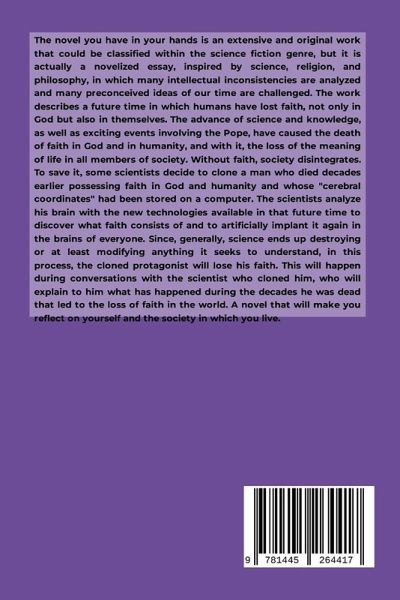 The novel you have in your hands is an extensive and original work that could be classified within the science fiction genre, but it is actually a novelized essay, inspired by science, religion, and philosophy, in which many intellectual inconsistencies are analyzed and many preconceived ideas of our time are challenged. The work describes a future time in which humans have lost faith, not only in God but also in themselves. The advance of science and knowledge, as well as exciting events involving the Pope, have caused the death of faith in God and in humanity, and with it, the loss of the meaning of life in all members of society. Without faith, society disintegrates. To save it, some scientists decide to clone a man who died decades earlier possessing faith in God and humanity and whose "cerebral coordinates" had been stored on a computer. The scientists analyze his brain with the new technologies available in that future time to discover what faith consists of and to artificially implant it again in the brains of everyone. Since, generally, science ends up destroying or at least modifying anything it seeks to understand, in this process, the cloned protagonist will lose his faith. This will happen during conversations with the scientist who cloned him, who will explain to him what has happened during the decades he was dead that led to the loss of faith in the world. A novel that will make you reflect on yourself and the society in which you live.

9 781445 264417